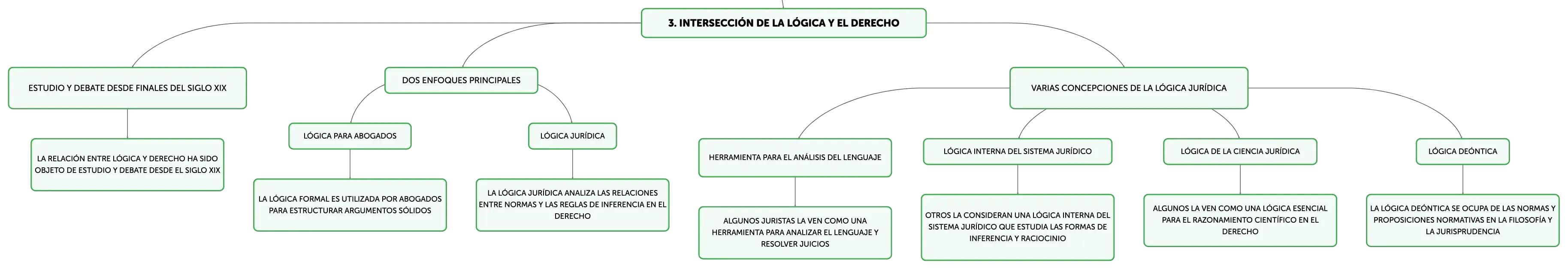 3. INTERSECCIÓN DE LA LÓGICA Y EL DERECHO

ESTUDIO Y DEBATE DESDE FINALES DEL SIGLO XIX

LA RELACIÓN ENTRE LÓGICA Y DERECHO HA SIDO OBJETO DE ESTUDIO Y DEBATE DESDE EL SIGLO XIX

DOS ENFOQUES PRINCIPALES

LÓGICA PARA ABOGADOS

LA LÓGICA FORMAL ES UTILIZADA POR ABOGADOS PARA ESTRUCTURAR ARGUMENTOS SÓLIDOS

LÓGICA JURÍDICA

LA LÓGICA JURÍDICA ANALIZA LAS RELACIONES ENTRE NORMAS Y LAS REGLAS DE INFERENCIA EN EL DERECHO

VARIAS CONCEPCIONES DE LA LÓGICA JURÍDICA

HERRAMIENTA PARA EL ANÁLISIS DEL LENGUAJE

ALGUNOS JURISTAS LA VEN COMO UNA HERRAMIENTA PARA ANALIZAR EL LENGUAJE Y RESOLVER JUICIOS

LÓGICA INTERNA DEL SISTEMA JURÍDICO

OTROS LA CONSIDERAN UNA LÓGICA INTERNA DEL SISTEMA JURÍDICO QUE ESTUDIA LAS FORMAS DE INFERENCIA Y RACIOCINIO

LÓGICA DE LA CIENCIA JURÍDICA

ALGUNOS LA VEN COMO UNA LÓGICA ESENCIAL PARA EL RAZONAMIENTO CIENTÍFICO EN EL DERECHO

LÓGICA DEÓNTICA

LA LÓGICA DEÓNTICA SE OCUPA DE LAS NORMAS Y PROPOSICIONES NORMATIVAS EN LA FILOSOFÍA Y LA JURISPRUDENCIA